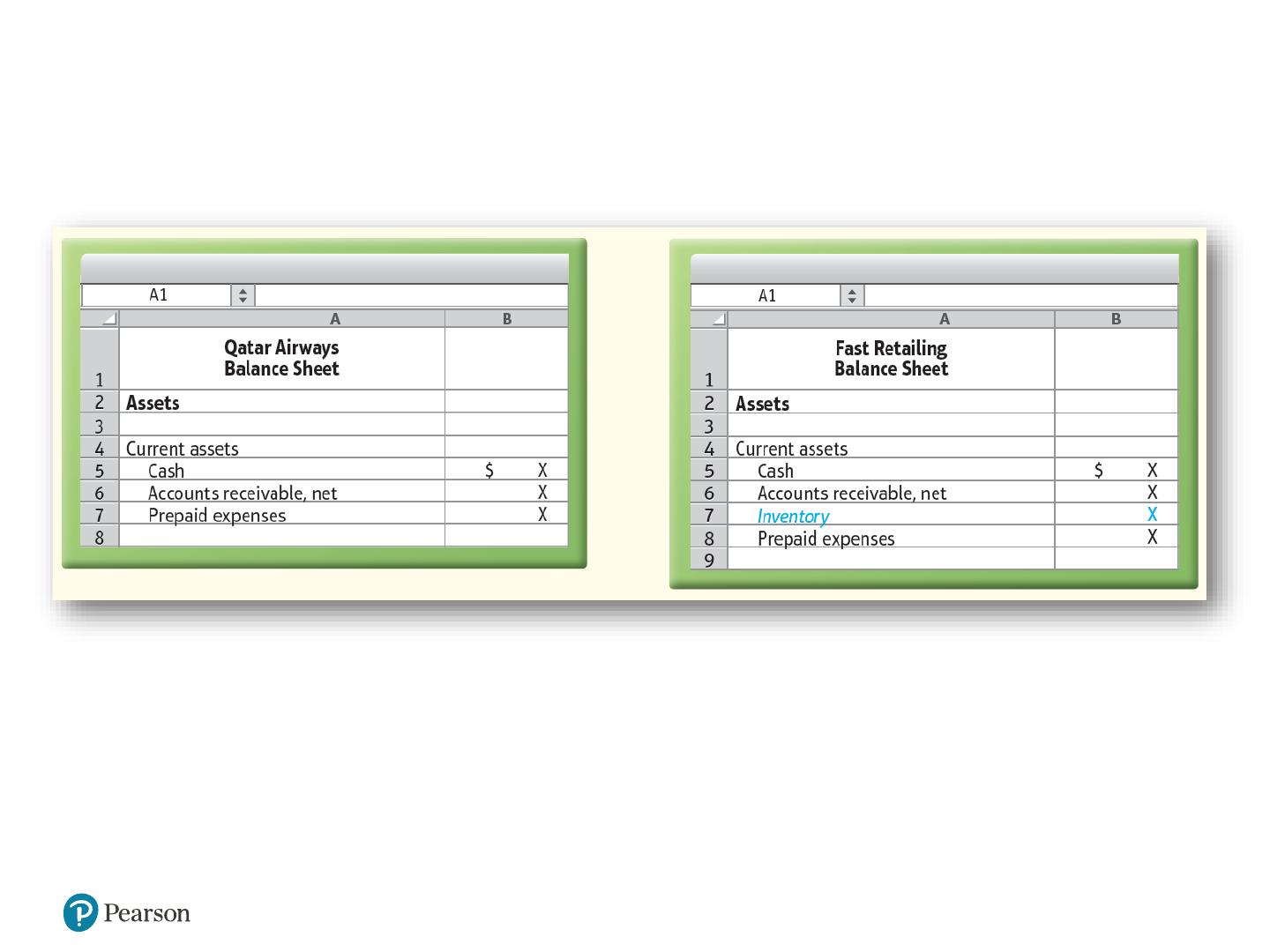 A1

|  | A | B |
|---|---|---|
| 1 | Qatar Airways Balance Sheet |  |
| 2 | Assets |  |
| 3 |  |  |
| 4 | Current assets |  |
| 5 | Cash | $ X |
| 6 | Accounts receivable, net | X |
| 7 | Prepaid expenses | X |
| 8 |  |  |

A1

|  | A | B |
|---|---|---|
| 1 | Fast Retailing Balance Sheet |  |
| 2 | Assets |  |
| 3 |  |  |
| 4 | Current assets |  |
| 5 | Cash | $ X |
| 6 | Accounts receivable, net | X |
| 7 | Inventory | X |
| 8 | Prepaid expenses | X |
| 9 |  |  |

Pearson